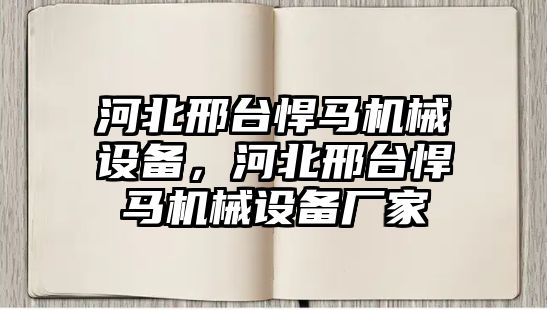 河北邢台悍马机械设备，河北邢台悍马机械设备厂家